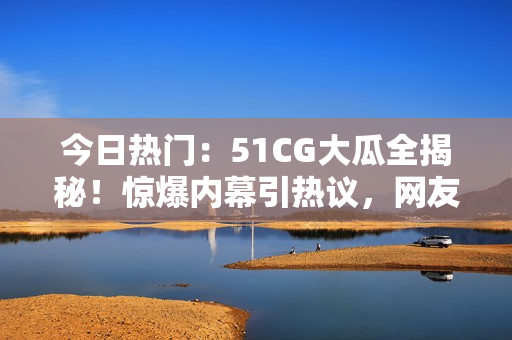 今日热门：51CG大瓜全揭秘！惊爆内幕引热议，网友